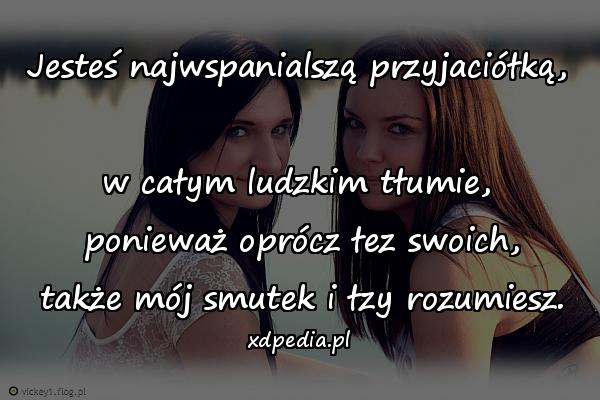 Jesteś najwspanialszą przyjaciółką,

w całym ludzkim tłumie,
ponieważ oprócz łez swoich,
także mój smutek i łzy rozumiesz.

xdpedia.pl

vickey1.flog.pl